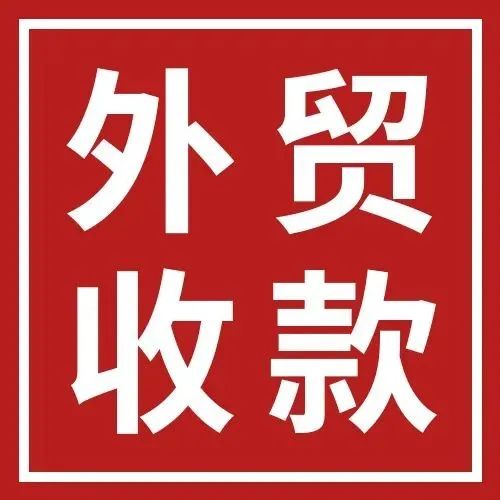 外贸
收款